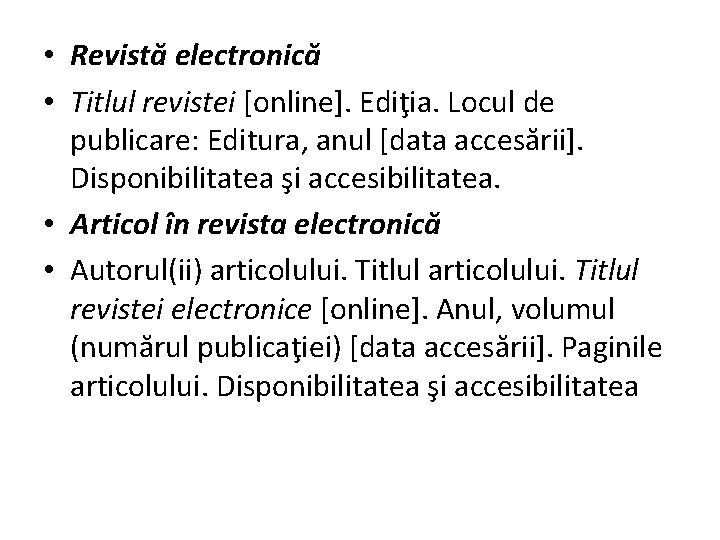 • Revistă electronică
• Titlul revistei [online]. Ediţia. Locul de publicare: Editura, anul [data accesării]. Disponibilitatea şi accesibilitatea.
• Articol în revista electronică
• Autorul(ii) articolului. Titlul articolului. Titlul revistei electronice [online]. Anul, volumul (numărul publicaţiei) [data accesării]. Paginile articolului. Disponibilitatea şi accesibilitatea